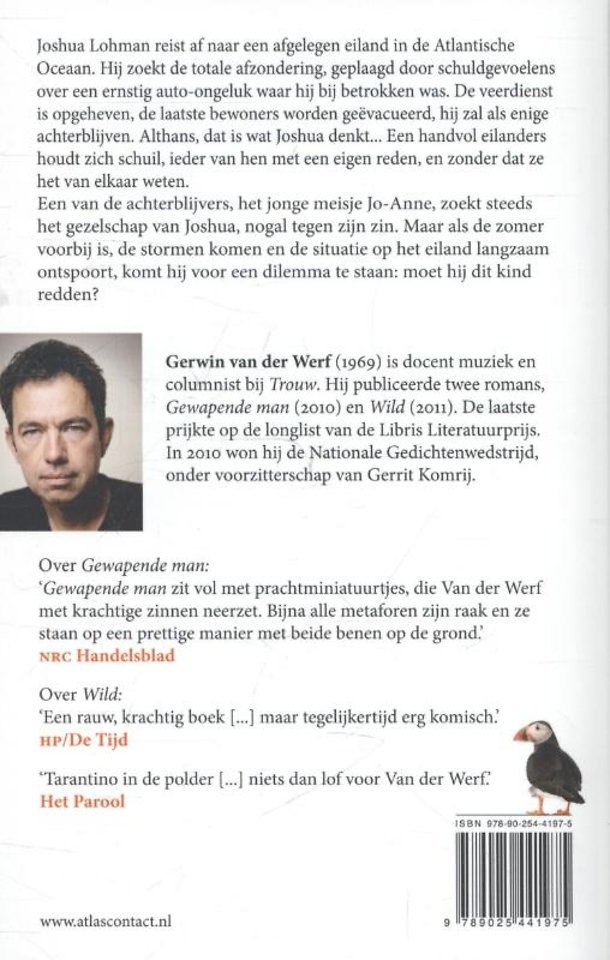 Joshua Lohman reist af naar een afgelegen eiland in de Atlantische Oceaan. Hij zoekt de totale afzondering, geplaagd door schuldgevoelens over een ernstig auto-ongeluk waar hij bij betrokken was. De veerdienst is opgeheven, de laatste bewoners worden geëvacueerd, hij zal als enige achterblijven. Althans, dat is wat Joshua denkt... Een handvol eilanders houdt zich schuil, ieder van hen met een eigen reden, en zonder dat ze het van elkaar weten.
Een van de achterblijvers, het jonge meisje Jo-Anne, zoekt steeds het gezelschap van Joshua, nogal tegen zijn zin. Maar als de zomer voorbij is, de stormen komen en de situatie op het eiland langzaam ontspoort, komt hij voor een dilemma te staan: moet hij dit kind redden?

Gerwin van der Werf (1969) is docent muziek en columnist bij Trouw. Hij publiceerde twee romans, Gewapende man (2010) en Wild (2011). De laatste prijkte op de longlist van de Libris Literatuurprijs. In 2010 won hij de Nationale Gedichtenwedstrijd, onder voorzitterschap van Gerrit Komrij.

Over Gewapende man:
'Gewapende man zit vol met prachtminiatuurtjes, die Van der Werf met krachtige zinnen neerzet. Bijna alle metaforen zijn raak en ze staan op een prettige manier met beide benen op de grond.'
NRC Handelsblad

Over Wild:
'Een rauw, krachtig boek [...] maar tegelijkertijd erg komisch.'
HP/De Tijd

'Tarantino in de polder [...] niets dan lof voor Van der Werf.'
Het Parool

ISBN 978-90-254-4197-5

9 789025 441975

www.atlascontact.nl